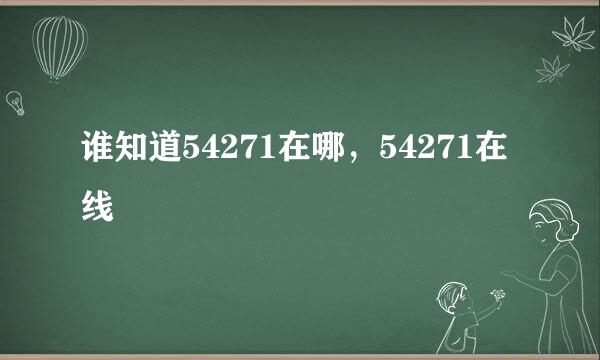 谁知道54271在哪，54271在线